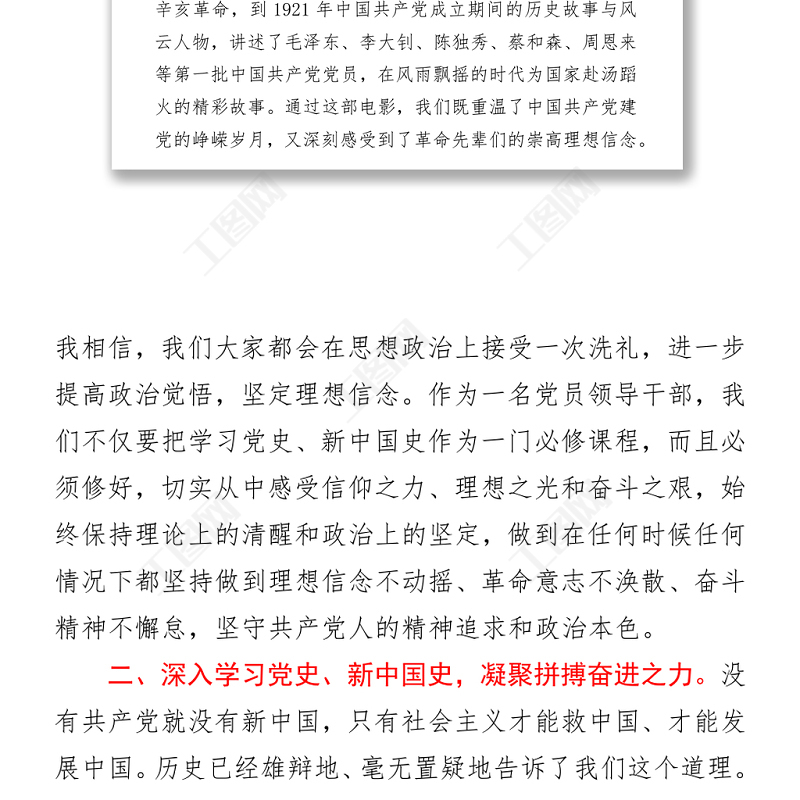 辛亥革命，到 1921 年中国共产党成立期间的历史故事与风云人物，讲述了毛泽东、李大钊、陈独秀、蔡和森、周恩来等第一批中国共产党党员，在风雨飘摇的时代为国家赴汤蹈火的精彩故事。通过这部电影，我们既重温了中国共产党建党的峥嵘岁月，又深刻感受到了革命先辈们的崇高理想信念。

工图网 工图网

我相信，我们大家都会在思想政治上接受一次洗礼，进一步提高政治觉悟，坚定理想信念。作为一名党员领导干部，我们不仅要把学习党史、新中国史作为一门必修课程，而且必须修好，切实从中感受信仰之力、理想之光和奋斗之艰，始终保持理论上的清醒和政治上的坚定，做到在任何时候任何情况下都坚持做到理想信念不动摇、革命意志不涣散、奋斗精神不懈怠，坚守共产党人的精神追求和政治本色。

二、深入学习党史、新中国史，凝聚拼搏奋进之力。没有共产党就没有新中国，只有社会主义才能救中国、才能发展中国。历史已经雄辩地、毫无置疑地告诉了我们这个道理。